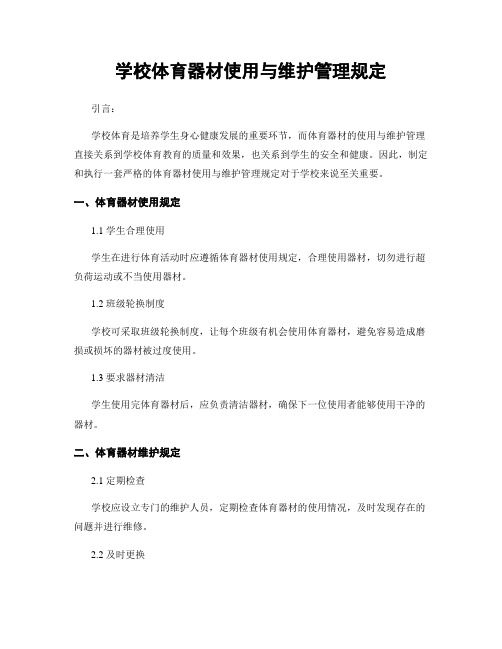 学校体育器材使用与维护管理规定

引言：

学校体育是培养学生身心健康发展的重要环节，而体育器材的使用与维护管理直接关系到学校体育教育的质量和效果，也关系到学生的安全和健康。因此，制定和执行一套严格的体育器材使用与维护管理规定对于学校来说至关重要。

一、体育器材使用规定

1.1 学生合理使用

学生在进行体育活动时应遵循体育器材使用规定，合理使用器材，切勿进行超负荷运动或不当使用器材。

1.2 班级轮换制度

学校可采取班级轮换制度，让每个班级有机会使用体育器材，避免容易造成磨损或损坏的器材被过度使用。

1.3 要求器材清洁

学生使用完体育器材后，应负责清洁器材，确保下一位使用者能够使用干净的器材。

二、体育器材维护规定

2.1 定期检查

学校应设立专门的维护人员，定期检查体育器材的使用情况，及时发现存在的问题并进行维修。

2.2 及时更换